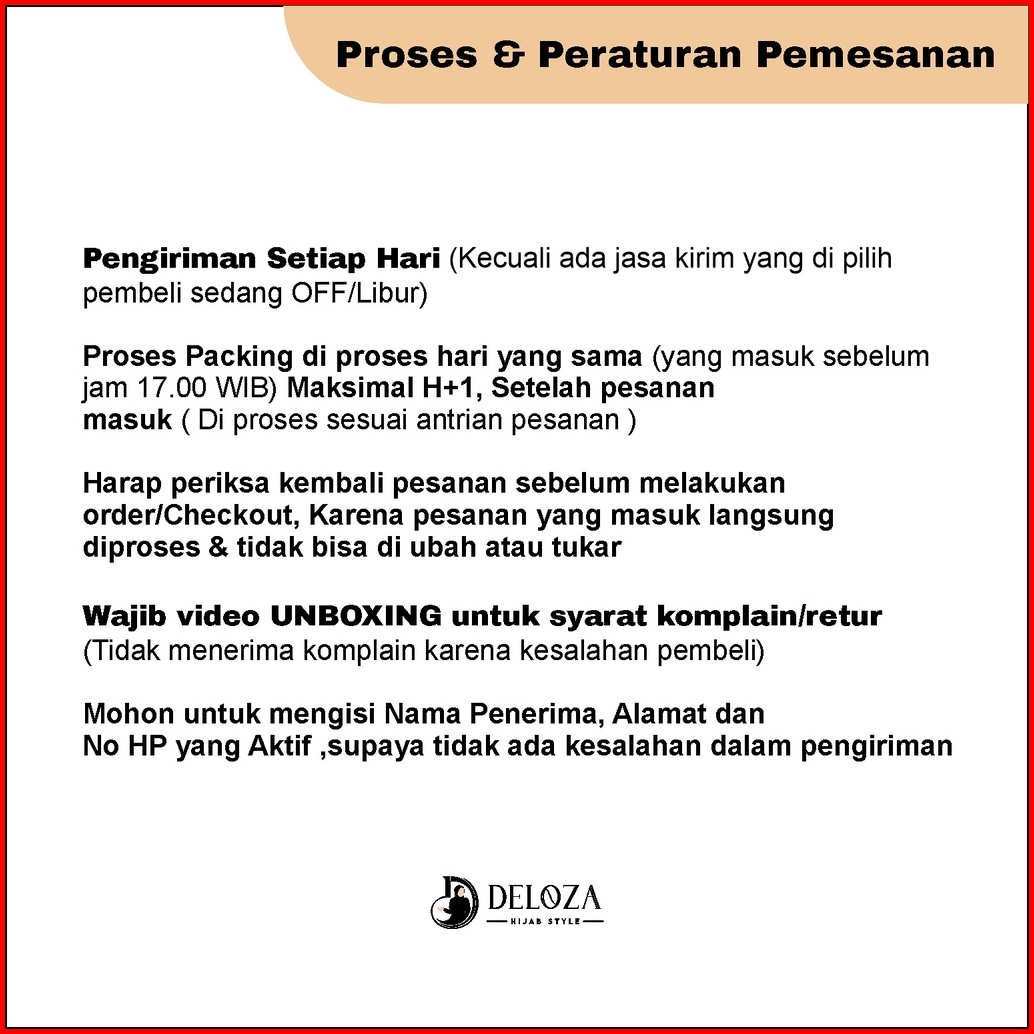 Proses & Peraturan Pemesanan

Pengiriman Setiap Hari (Kecuali ada jasa kirim yang di pilih pembeli sedang OFF/Libur)

Proses Packing di proses hari yang sama (yang masuk sebelum jam 17.00 WIB) Maksimal H+1, Setelah pesanan masuk ( Di proses sesuai antrian pesanan )

Harap periksa kembali pesanan sebelum melakukan order/Checkout, Karena pesanan yang masuk langsung diproses & tidak bisa di ubah atau tukar

Wajib video UNBOXING untuk syarat komplain/retur (Tidak menerima komplain karena kesalahan pembeli)

Mohon untuk mengisi Nama Penerima, Alamat dan No HP yang Aktif ,supaya tidak ada kesalahan dalam pengiriman

DELOZA
HIJAB STYLE